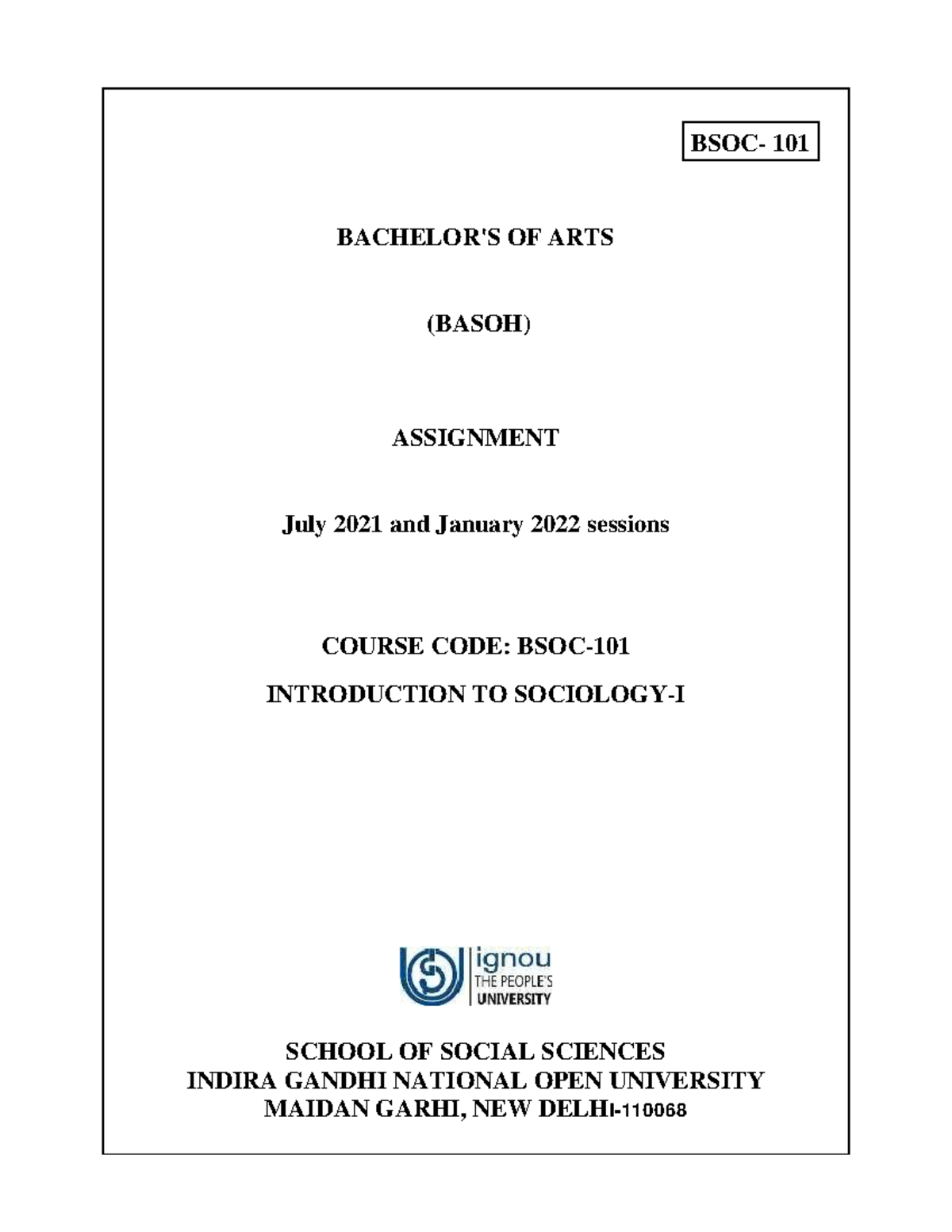 BSOC- 101

BACHELOR'S OF ARTS

(BASOH)

ASSIGNMENT

July 2021 and January 2022 sessions

COURSE CODE: BSOC-101

INTRODUCTION TO SOCIOLOGY-I

ignou
THE PEOPLE'S
UNIVERSITY

SCHOOL OF SOCIAL SCIENCES
INDIRA GANDHI NATIONAL OPEN UNIVERSITY
MAIDAN GARHI, NEW DELHI-110068